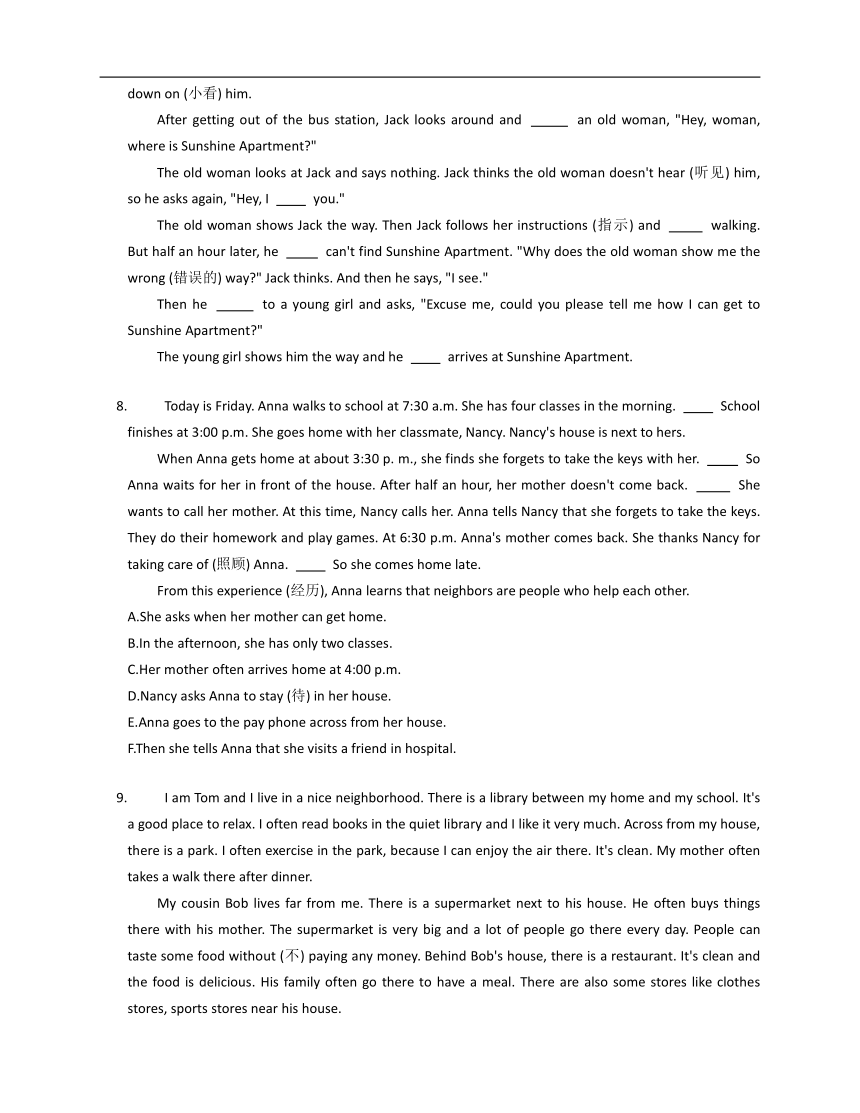 down on (小看) him.

After getting out of the bus station, Jack looks around and _____ an old woman, "Hey, woman, where is Sunshine Apartment?"

The old woman looks at Jack and says nothing. Jack thinks the old woman doesn't hear (听见) him, so he asks again, "Hey, I ____ you."

The old woman shows Jack the way. Then Jack follows her instructions (指示) and _____ walking. But half an hour later, he ____ can't find Sunshine Apartment. "Why does the old woman show me the wrong (错误的) way?" Jack thinks. And then he says, "I see."

Then he _____ to a young girl and asks, "Excuse me, could you please tell me how I can get to Sunshine Apartment?"

The young girl shows him the way and he ____ arrives at Sunshine Apartment.

8. Today is Friday. Anna walks to school at 7:30 a.m. She has four classes in the morning. ____ School finishes at 3:00 p.m. She goes home with her classmate, Nancy. Nancy's house is next to hers.

When Anna gets home at about 3:30 p. m., she finds she forgets to take the keys with her. ____ So Anna waits for her in front of the house. After half an hour, her mother doesn't come back. _____ She wants to call her mother. At this time, Nancy calls her. Anna tells Nancy that she forgets to take the keys. They do their homework and play games. At 6:30 p.m. Anna's mother comes back. She thanks Nancy for taking care of (照顾) Anna. ____ So she comes home late.

From this experience (经历), Anna learns that neighbors are people who help each other.

A.She asks when her mother can get home.
B.In the afternoon, she has only two classes.
C.Her mother often arrives home at 4:00 p.m.
D.Nancy asks Anna to stay (待) in her house.
E.Anna goes to the pay phone across from her house.
F.Then she tells Anna that she visits a friend in hospital.

9. I am Tom and I live in a nice neighborhood. There is a library between my home and my school. It's a good place to relax. I often read books in the quiet library and I like it very much. Across from my house, there is a park. I often exercise in the park, because I can enjoy the air there. It's clean. My mother often takes a walk there after dinner.

My cousin Bob lives far from me. There is a supermarket next to his house. He often buys things there with his mother. The supermarket is very big and a lot of people go there every day. People can taste some food without (不) paying any money. Behind Bob's house, there is a restaurant. It's clean and the food is delicious. His family often go there to have a meal. There are also some stores like clothes stores, sports stores near his house.